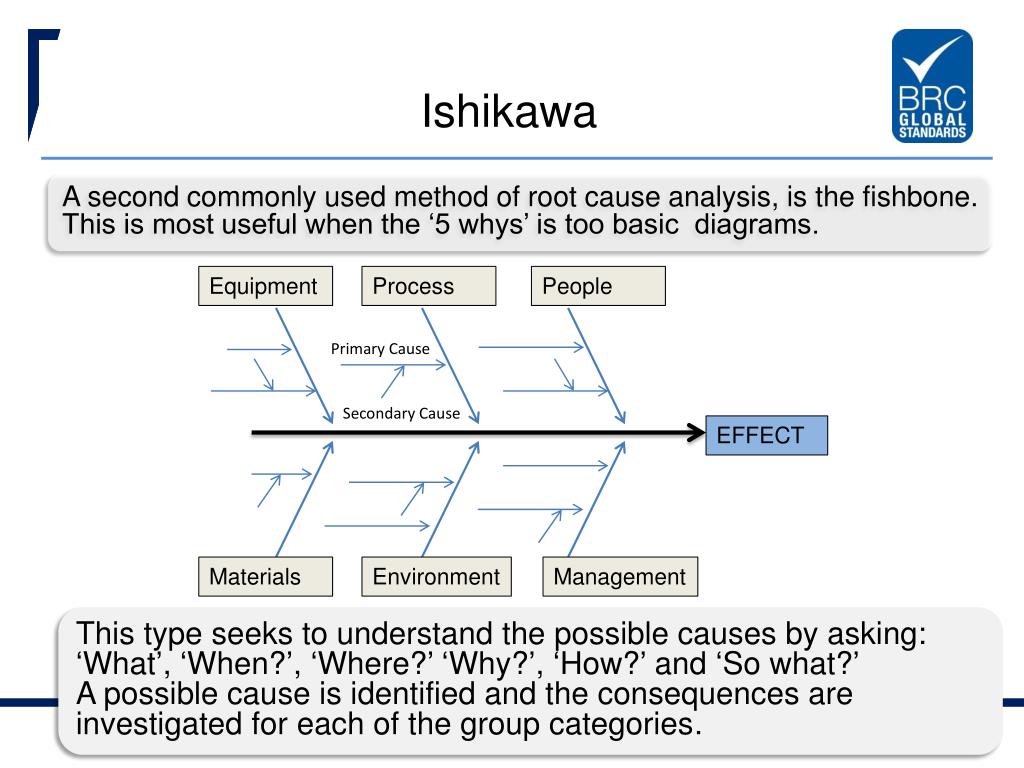 Ishikawa

BRC GLOBAL STANDARDS

A second commonly used method of root cause analysis, is the fishbone. This is most useful when the ‘5 whys’ is too basic diagrams.

Equipment

Process

People

Primary Cause

Secondary Cause

EFFECT

Materials

Environment

Management

This type seeks to understand the possible causes by asking: ‘What’, ‘When?’, ‘Where?’ ‘Why?’, ‘How?’ and ‘So what?’
A possible cause is identified and the consequences are investigated for each of the group categories.